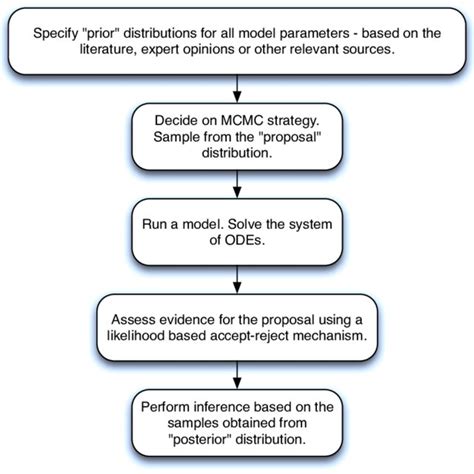 Specify "prior" distributions for all model parameters - based on the literature, expert opinions or other relevant sources.

Decide on MCMC strategy. Sample from the "proposal" distribution.

Run a model. Solve the system of ODEs.

Assess evidence for the proposal using a likelihood based accept-reject mechanism.

Perform inference based on the samples obtained from "posterior" distribution.